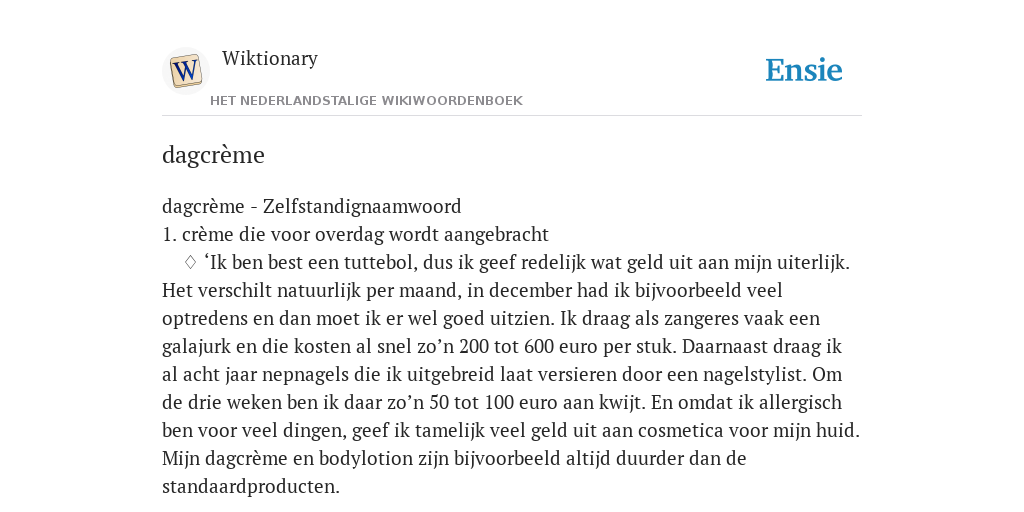 W

Wiktionary

HET NEDERLANDSTALIGE WIKIWOORDENBOEK

Ensie

dagcrème

dagcrème - Zelfstandignaamwoord
1. crème die voor overdag wordt aangebracht
◊ ‘Ik ben best een tuttebol, dus ik geef redelijk wat geld uit aan mijn uiterlijk. Het verschilt natuurlijk per maand, in december had ik bijvoorbeeld veel optredens en dan moet ik er wel goed uitzien. Ik draag als zangeres vaak een galajurk en die kosten al snel zo’n 200 tot 600 euro per stuk. Daarnaast draag ik al acht jaar nepnagels die ik uitgebreid laat versieren door een nagelstylist. Om de drie weken ben ik daar zo’n 50 tot 100 euro aan kwijt. En omdat ik allergisch ben voor veel dingen, geef ik tamelijk veel geld uit aan cosmetica voor mijn huid. Mijn dagcrème en bodylotion zijn bijvoorbeeld altijd duurder dan de standaardproducten.